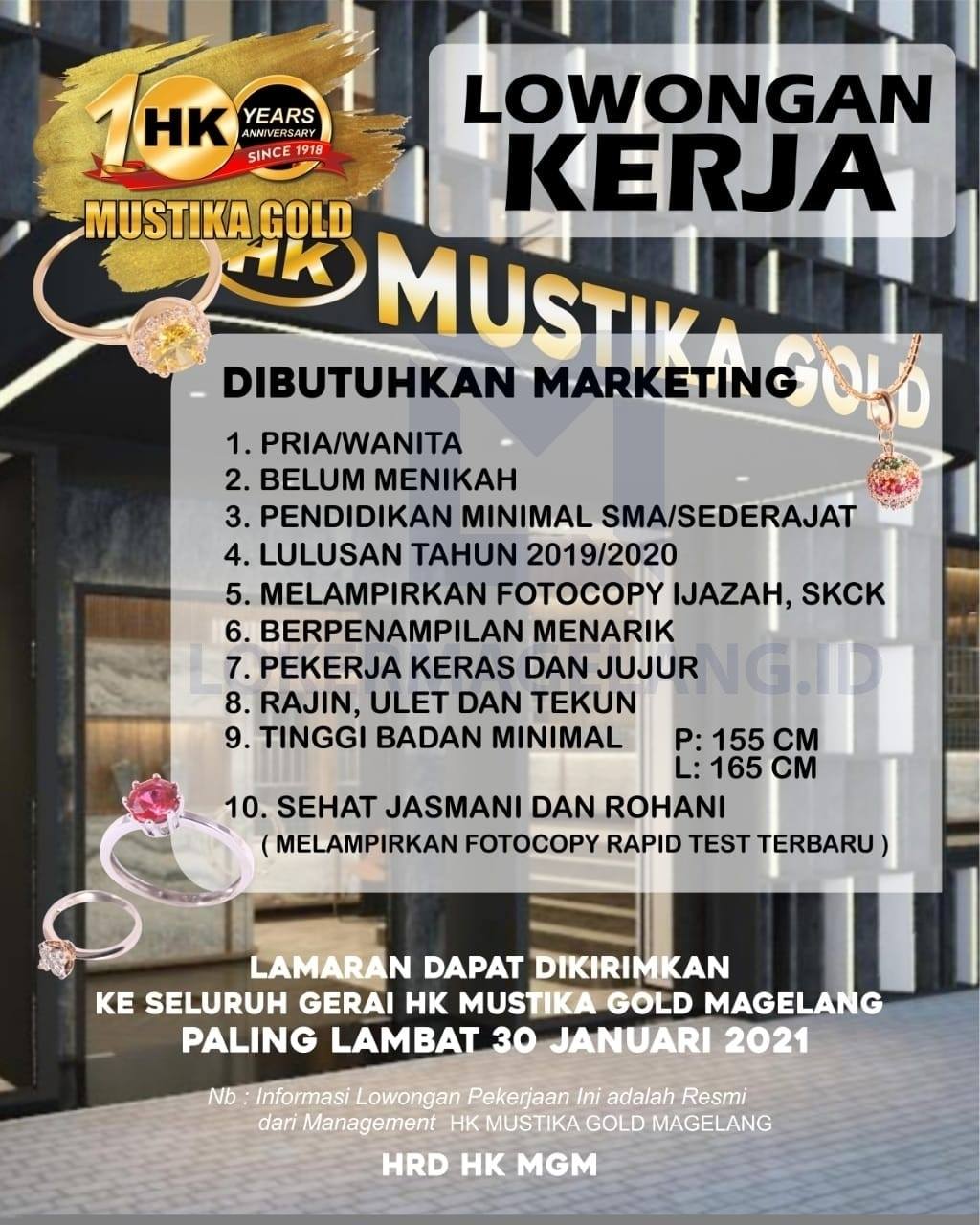 100 HK YEARS ANNIVERSARY SINCE 1918
MUSTIKA GOLD

LOWONGAN KERJA

HK MUSTIKA GOLD

DIBUTUHKAN MARKETING

1. PRIA/WANITA
2. BELUM MENIKAH
3. PENDIDIKAN MINIMAL SMA/SEDERAJAT
4. LULUSAN TAHUN 2019/2020
5. MELAMPIRKAN FOTOCOPY IJAZAH, SKCK
6. BERPENAMPILAN MENARIK
7. PEKERJA KERAS DAN JUJUR
8. RAJIN, ULET DAN TEKUN
9. TINGGI BADAN MINIMAL P: 155 CM
L: 165 CM
10. SEHAT JASMANI DAN ROHANI
( MELAMPIRKAN FOTOCOPY RAPID TEST TERBARU )

LAMARAN DAPAT DIKIRIMKAN
KE SELURUH GERAI HK MUSTIKA GOLD MAGELANG
PALING LAMBAT 30 JANUARI 2021

Nb : Informasi Lowongan Pekerjaan Ini adalah Resmi dari Management HK MUSTIKA GOLD MAGELANG

HRD HK MGM

LOKERMAGELANG.ID